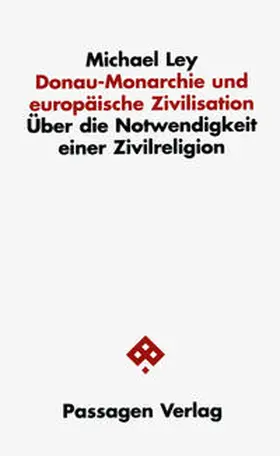 Michael Ley
Donau-Monarchie und europäische Zivilisation
Über die Notwendigkeit einer Zivilreligion

Passagen Verlag